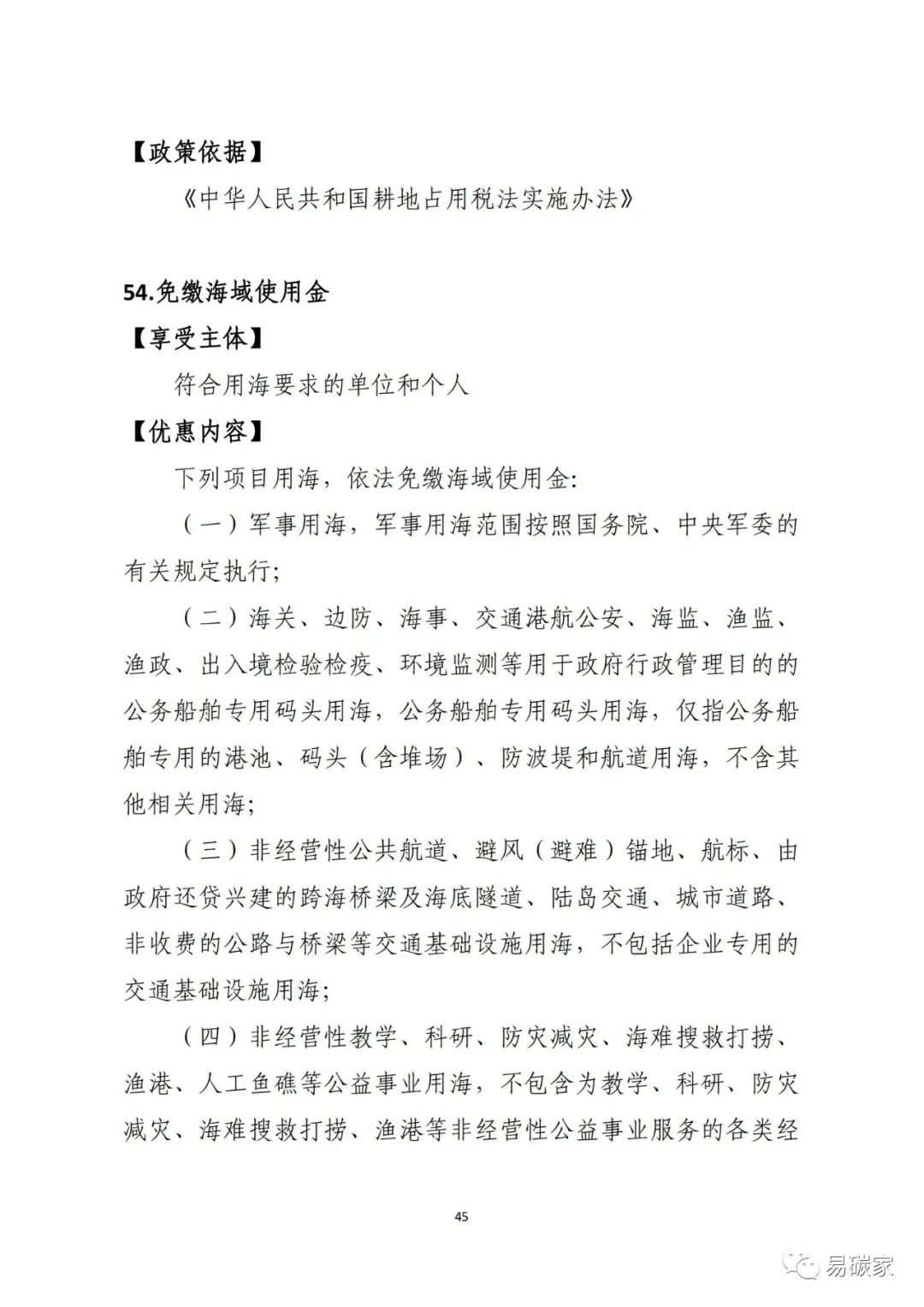 【政策依据】

《中华人民共和国耕地占用税法实施办法》

54.免缴海域使用金

【享受主体】

符合用海要求的单位和个人

【优惠内容】

下列项目用海，依法免缴海域使用金:

（一）军事用海，军事用海范围按照国务院、中央军委的有关规定执行;

（二）海关、边防、海事、交通港航公安、海监、渔监、渔政、出入境检验检疫、环境监测等用于政府行政管理目的的公务船舶专用码头用海，公务船舶专用码头用海，仅指公务船舶专用的港池、码头（含堆场）、防波堤和航道用海，不含其他相关用海;

（三）非经营性公共航道、避风（避难）锚地、航标、由政府还贷兴建的跨海桥梁及海底隧道、陆岛交通、城市道路、非收费的公路与桥梁等交通基础设施用海，不包括企业专用的交通基础设施用海;

（四）非经营性教学、科研、防灾减灾、海难搜救打捞、渔港、人工鱼礁等公益事业用海，不包含为教学、科研、防灾减灾、海难搜救打捞、渔港等非经营性公益事业服务的各类经

45

易碳家